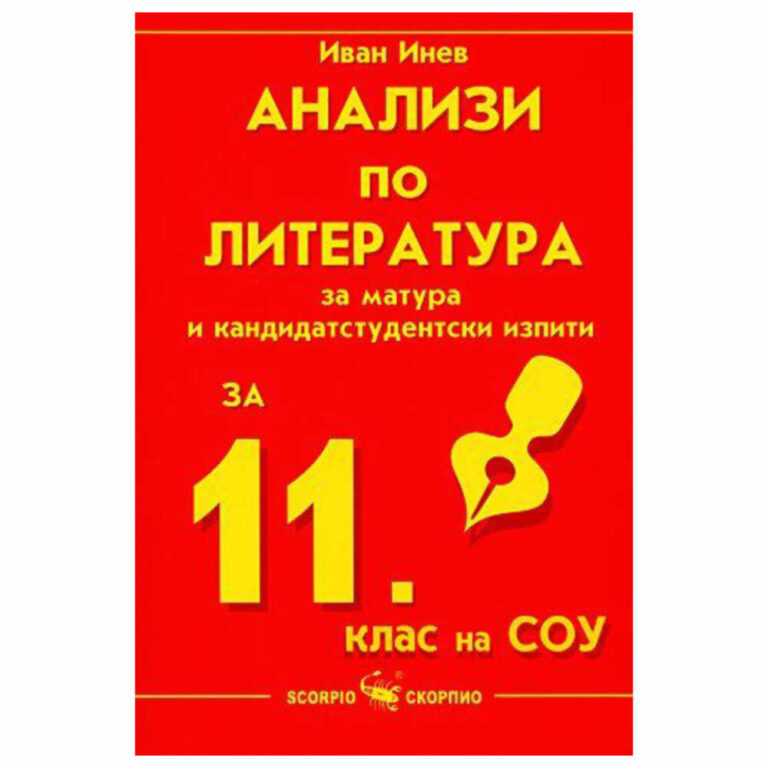 Иван Инев

АНАЛИЗИ ПО ЛИТЕРАТУРА

за матура и кандидатстудентски изпити

ЗА

11.

клас на СОУ

SCORPIO ® СКОРПИО